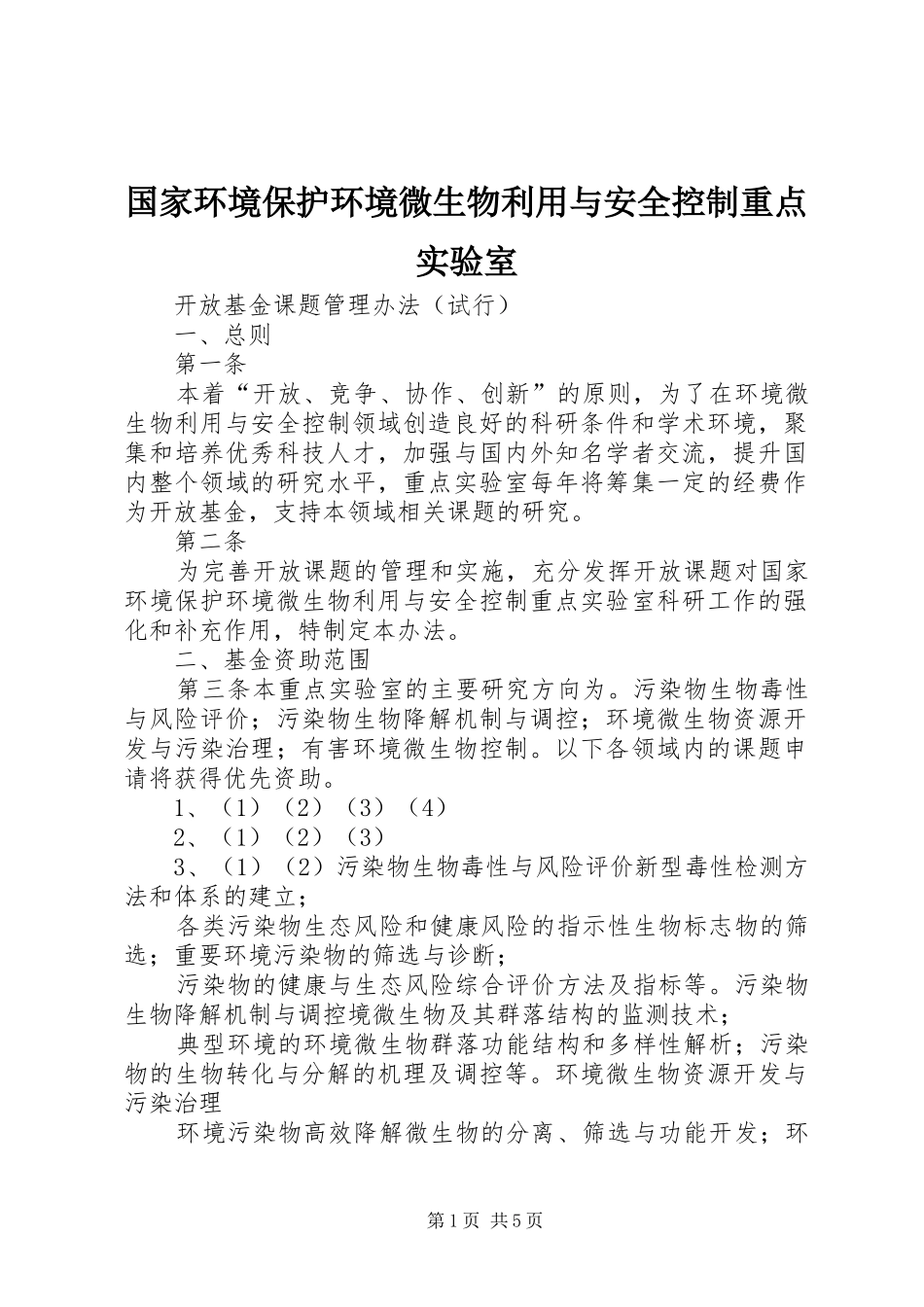 国家环境保护环境微生物利用与安全控制重点实验室

开放基金课题管理办法（试行）

一、总则

第一条

本着“开放、竞争、协作、创新”的原则，为了在环境微生物利用与安全控制领域创造良好的科研条件和学术环境，聚集和培养优秀科技人才，加强与国内外知名学者交流，提升国内整个领域的研究水平，重点实验室每年将筹集一定的经费作为开放基金，支持本领域相关课题的研究。

第二条

为完善开放课题的管理和实施，充分发挥开放课题对国家环境保护环境微生物利用与安全控制重点实验室科研工作的强化和补充作用，特制定本办法。

二、基金资助范围

第三条本重点实验室的主要研究方向为。污染物生物毒性与风险评价；污染物生物降解机制与调控；环境微生物资源开发与污染治理；有害环境微生物控制。以下各领域内的课题申请将获得优先资助。

1、（1）（2）（3）（4）

2、（1）（2）（3）

3、（1）（2）污染物生物毒性与风险评价新型毒性检测方法和体系的建立；

各类污染物生态风险和健康风险的指示性生物标志物的筛选；重要环境污染物的筛选与诊断；

污染物的健康与生态风险综合评价方法及指标等。污染物生物降解机制与调控境微生物及其群落结构的监测技术；

典型环境的环境微生物群落功能结构和多样性解析；污染物的生物转化与分解的机理及调控等。环境微生物资源开发与污染治理

环境污染物高效降解微生物的分离、筛选与功能开发；环

第1页 共5页